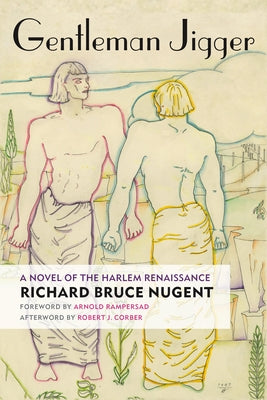 Gentleman Jigger

A NOVEL OF THE HARLEM RENAISSANCE
RICHARD BRUCE NUGENT
FOREWORD BY ARNOLD RAMPERSAD
AFTERWORD BY ROBERT J. CORBER